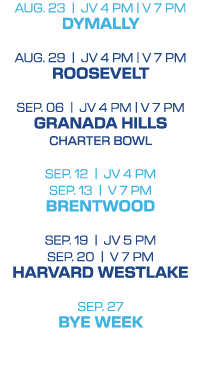 AUG. 23 | JV 4 PM | V 7 PM
DYMALLY

AUG. 29 | JV 4 PM | V 7 PM
ROOSEVELT

SEP. 06 | JV 4 PM | V 7 PM
GRANADA HILLS
CHARTER BOWL

SEP. 12 | JV 4 PM
SEP. 13 | V 7 PM
BRENTWOOD

SEP. 19 | JV 5 PM
SEP. 20 | V 7 PM
HARVARD WESTLAKE

SEP. 27
BYE WEEK